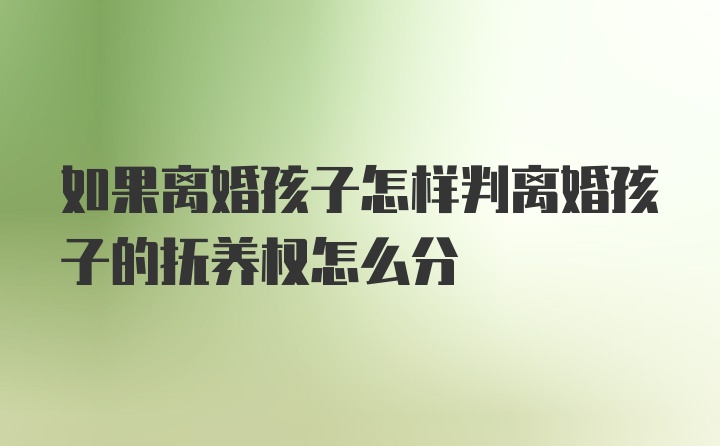 如果离婚孩子怎样判离婚孩子的抚养权怎么分